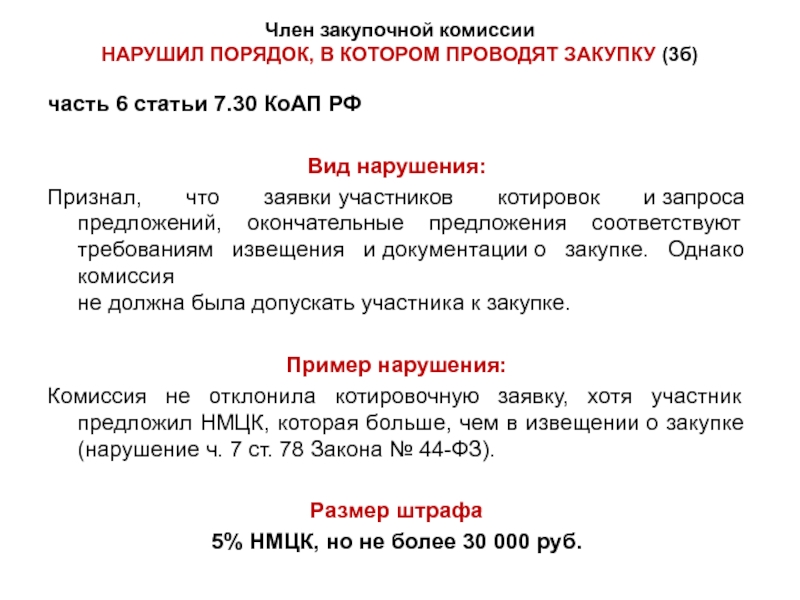 Член закупочной комиссии
НАРУШИЛ ПОРЯДОК, В КОТОРОМ ПРОВОДЯТ ЗАКУПКУ (3б)

часть 6 статьи 7.30 КоАП РФ

Вид нарушения:

Признал, что заявки участников котировок и запроса предложений, окончательные предложения соответствуют требованиям извещения и документации о закупке. Однако комиссия не должна была допускать участника к закупке.

Пример нарушения:

Комиссия не отклонила котировочную заявку, хотя участник предложил НМЦК, которая больше, чем в извещении о закупке (нарушение ч. 7 ст. 78 Закона № 44-ФЗ).

Размер штрафа

5% НМЦК, но не более 30 000 руб.